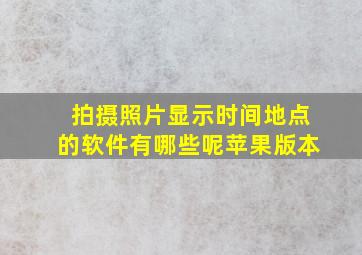 拍摄照片显示时间地点的软件有哪些呢苹果版本